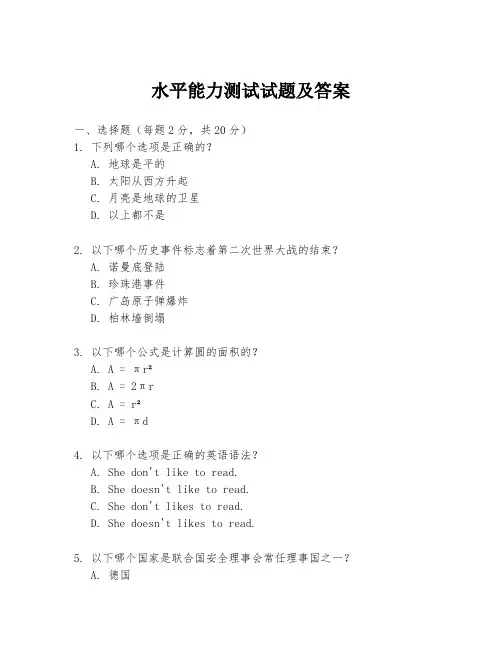 水平能力测试试题及答案

一、选择题（每题 2 分，共 20 分）

1. 下列哪个选项是正确的？
A. 地球是平的
B. 太阳从西方升起
C. 月亮是地球的卫星
D. 以上都不是

2. 以下哪个历史事件标志着第二次世界大战的结束？
A. 诺曼底登陆
B. 珍珠港事件
C. 广岛原子弹爆炸
D. 柏林墙倒塌

3. 以下哪个公式是计算圆的面积的？
A. $A = \pi r^2$
B. $A = 2\pi r$
C. $A = r^2$
D. $A = \pi d$

4. 以下哪个选项是正确的英语语法？
A. She don't like to read.
B. She doesn't like to read.
C. She don't likes to read.
D. She doesn't likes to read.

5. 以下哪个国家是联合国安全理事会常任理事国之一？
A. 德国